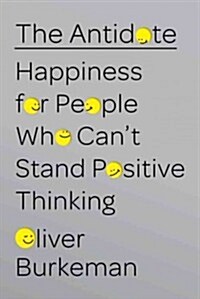 The Antidote

Happiness for People Who Can't Stand Positive Thinking

Oliver Burkeman